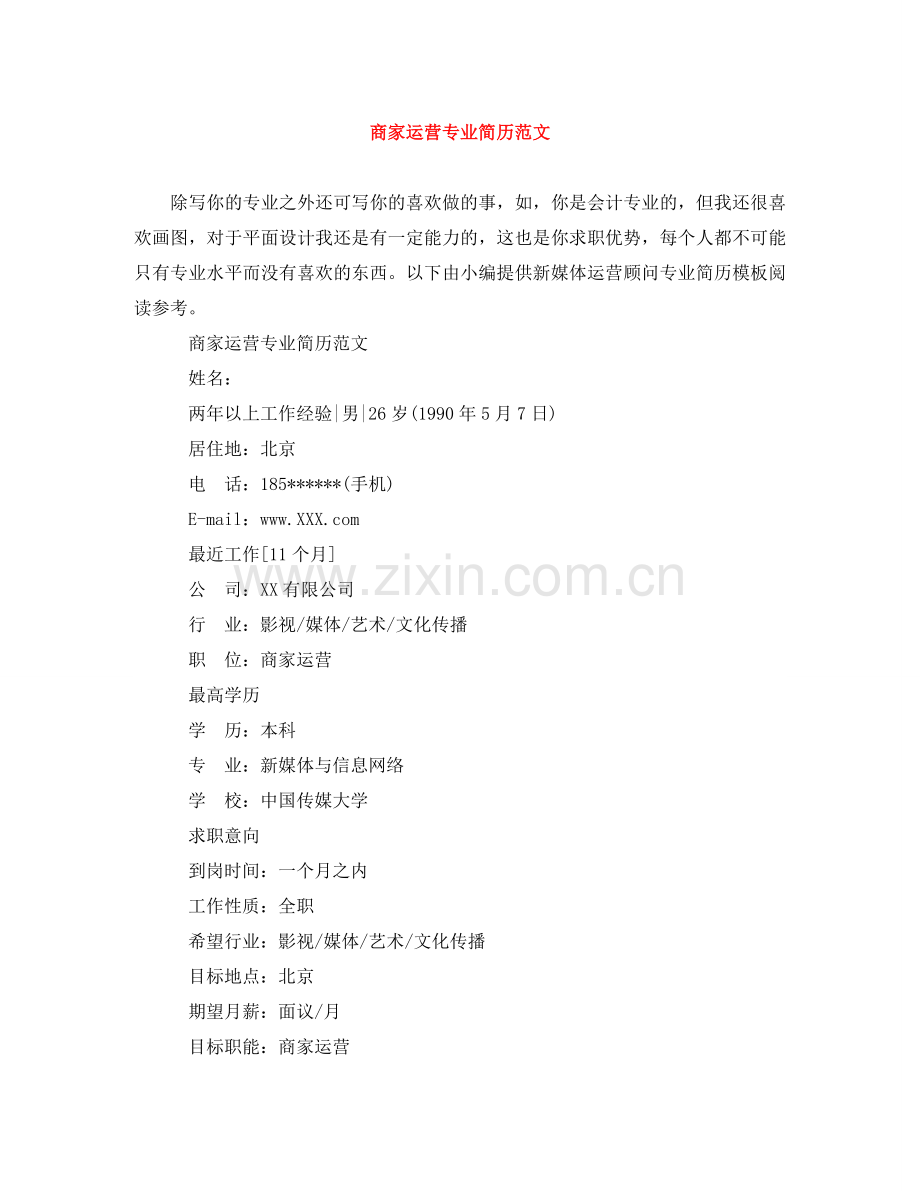 商家运营专业简历范文

除写你的专业之外还可写你的喜欢做的事，如，你是会计专业的，但我还很喜欢画图，对于平面设计我还是有一定能力的，这也是你求职优势，每个人都不可能只有专业水平而没有喜欢的东西。以下由小编提供新媒体运营顾问专业简历模板阅读参考。

商家运营专业简历范文

姓名：

两年以上工作经验|男|26岁(1990年5月7日)

居住地：北京

电　话：185******(手机)

E-mail：www.XXX.com

最近工作[11个月]

公　司：XX有限公司

行　业：影视/媒体/艺术/文化传播

职　位：商家运营

最高学历

学　历：本科

专　业：新媒体与信息网络

学　校：中国传媒大学

求职意向

到岗时间：一个月之内

工作性质：全职

希望行业：影视/媒体/艺术/文化传播

目标地点：北京

期望月薪：面议/月

目标职能：商家运营

www.zixin.com.cn